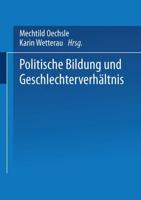 Mechtild Oechsle
Karin Wetterau Hrsg.

Politische Bildung und Geschlechterverhältnis